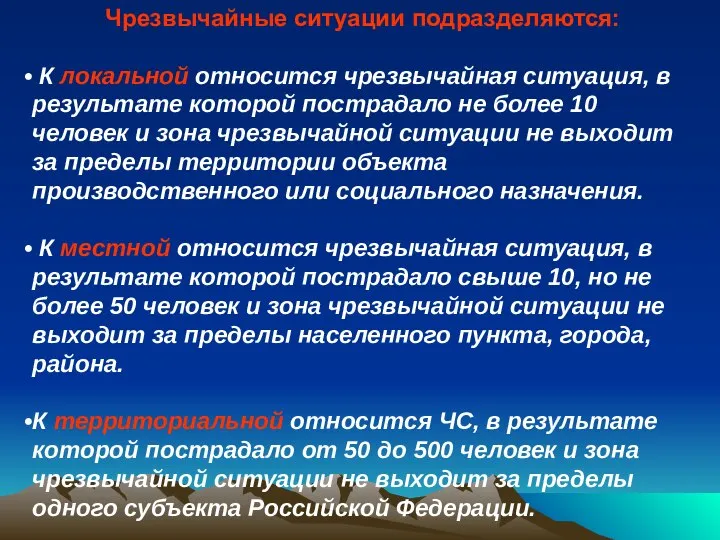 Чрезвычайные ситуации подразделяются:

• К локальной относится чрезвычайная ситуация, в результате которой пострадало не более 10 человек и зона чрезвычайной ситуации не выходит за пределы территории объекта производственного или социального назначения.

• К местной относится чрезвычайная ситуация, в результате которой пострадало свыше 10, но не более 50 человек и зона чрезвычайной ситуации не выходит за пределы населенного пункта, города, района.

•К территориальной относится ЧС, в результате которой пострадало от 50 до 500 человек и зона чрезвычайной ситуации не выходит за пределы одного субъекта Российской Федерации.